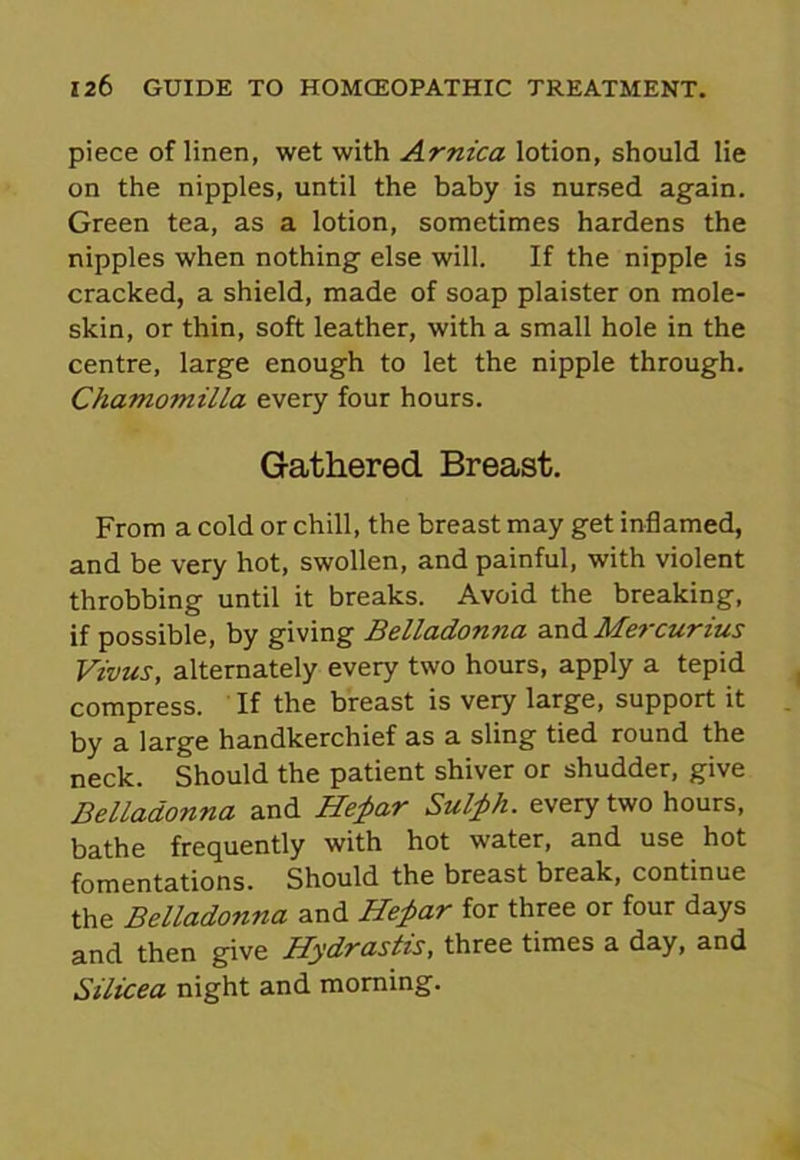 126 GUIDE TO HOMŒOPATHIC TREATMENT.

piece of linen, wet with Arnica lotion, should lie on the nipples, until the baby is nursed again. Green tea, as a lotion, sometimes hardens the nipples when nothing else will. If the nipple is cracked, a shield, made of soap plaister on moleskin, or thin, soft leather, with a small hole in the centre, large enough to let the nipple through. Chamomilla every four hours.

Gathered Breast.

From a cold or chill, the breast may get inflamed, and be very hot, swollen, and painful, with violent throbbing until it breaks. Avoid the breaking, if possible, by giving Belladonna and Mercurius Vivus, alternately every two hours, apply a tepid compress. If the breast is very large, support it by a large handkerchief as a sling tied round the neck. Should the patient shiver or shudder, give Belladonna and Hepar Sulph. every two hours, bathe frequently with hot water, and use hot fomentations. Should the breast break, continue the Belladonna and Hepar for three or four days and then give Hydrastis, three times a day, and Silicea night and morning.